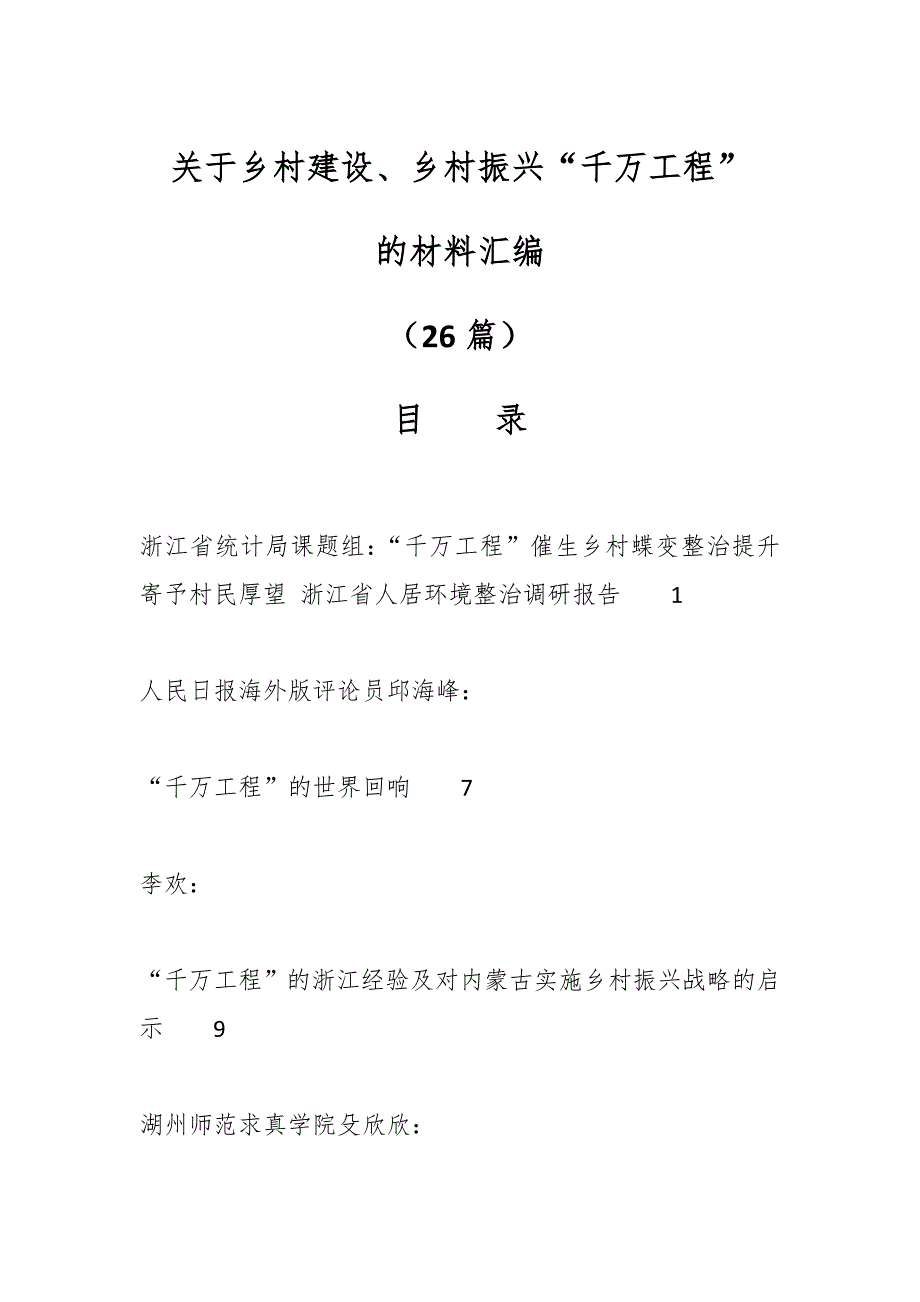 关于乡村建设、乡村振兴“千万工程”

的材料汇编

（26篇）

目　录

浙江省统计局课题组：“千万工程”催生乡村蝶变整治提升寄予村民厚望 浙江省人居环境整治调研报告　1

人民日报海外版评论员邱海峰：

“千万工程”的世界回响　7

李欢：

“千万工程”的浙江经验及对内蒙古实施乡村振兴战略的启示　9

湖州师范求真学院殳欣欣：